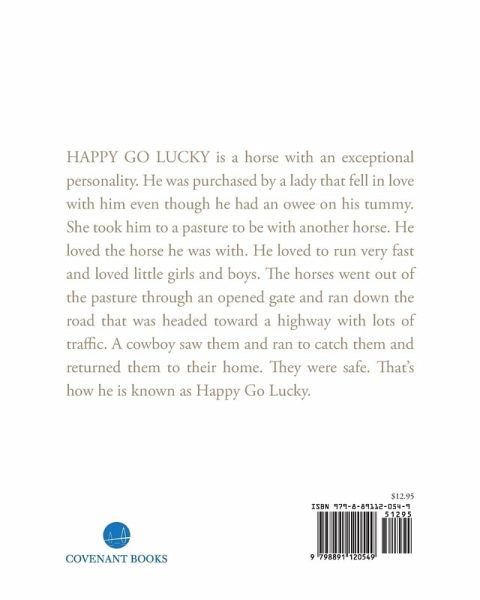 HAPPY GO LUCKY is a horse with an exceptional personality. He was purchased by a lady that fell in love with him even though he had an owee on his tummy. She took him to a pasture to be with another horse. He loved the horse he was with. He loved to run very fast and loved little girls and boys. The horses went out of the pasture through an opened gate and ran down the road that was headed toward a highway with lots of traffic. A cowboy saw them and ran to catch them and returned them to their home. They were safe. That's how he is known as Happy Go Lucky.

COVENANT BOOKS

$12.95

ISBN 979-8-89112-054-9

51295

9 798891 120549